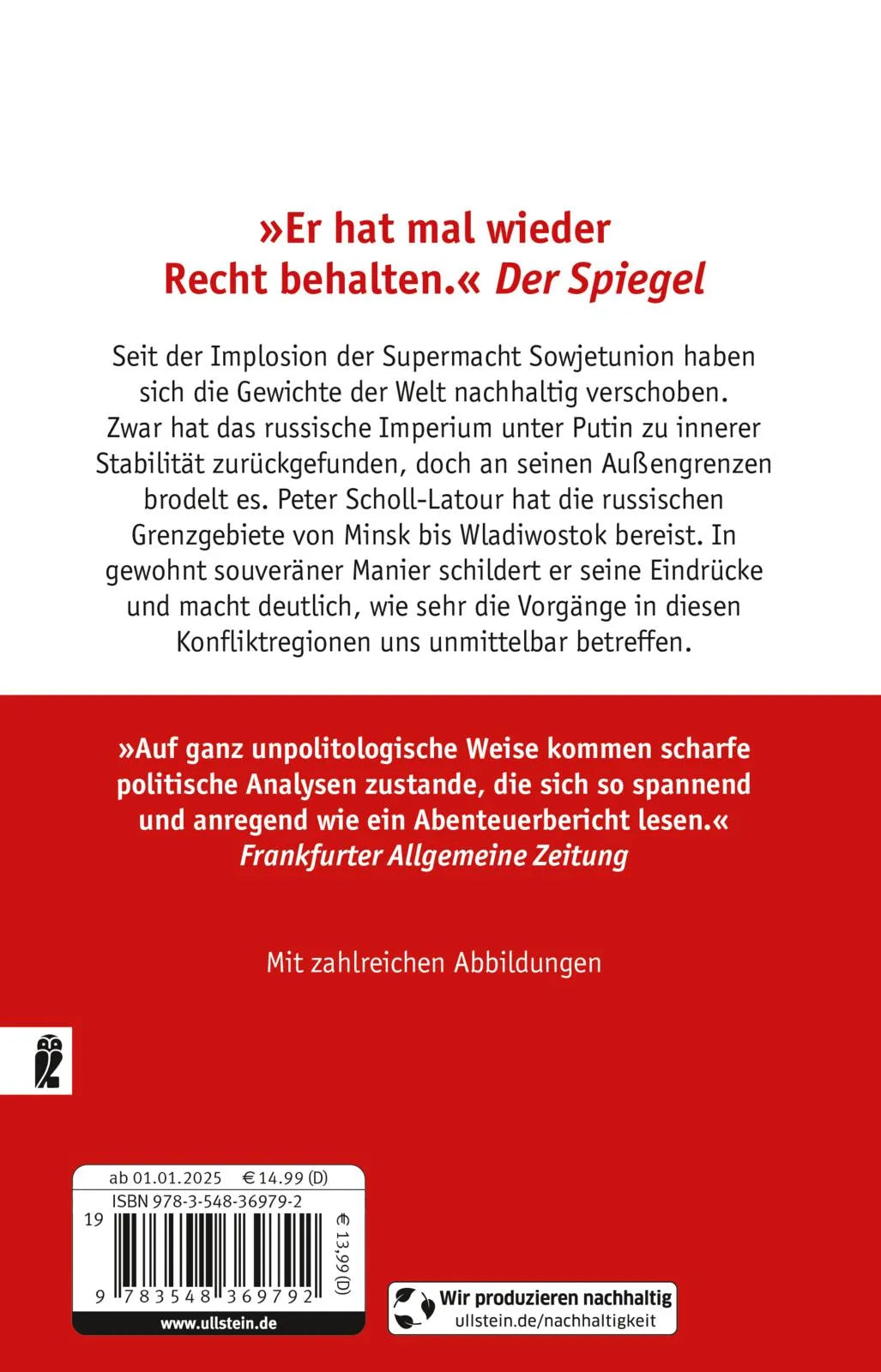 »Er hat mal wieder Recht behalten.« Der Spiegel

Seit der Implosion der Supermacht Sowjetunion haben sich die Gewichte der Welt nachhaltig verschoben. Zwar hat das russische Imperium unter Putin zu innerer Stabilität zurückgefunden, doch an seinen Außengrenzen brodelt es. Peter Scholl-Latour hat die russischen Grenzgebiete von Minsk bis Wladiwostok bereist. In gewohnt souveräner Manier schildert er seine Eindrücke und macht deutlich, wie sehr die Vorgänge in diesen Konfliktregionen uns unmittelbar betreffen.

»Auf ganz unpolitologische Weise kommen scharfe politische Analysen zustande, die sich so spannend und anregend wie ein Abenteuerbericht lesen.«
Frankfurter Allgemeine Zeitung

Mit zahlreichen Abbildungen

ab 01.01.2025 € 14.99 (D)
ISBN 978-3-548-36979-2
19
€ 13,99 (D)
9 783548 369792
www.ullstein.de

Wir produzieren nachhaltig
ullstein.de/nachhaltigkeit